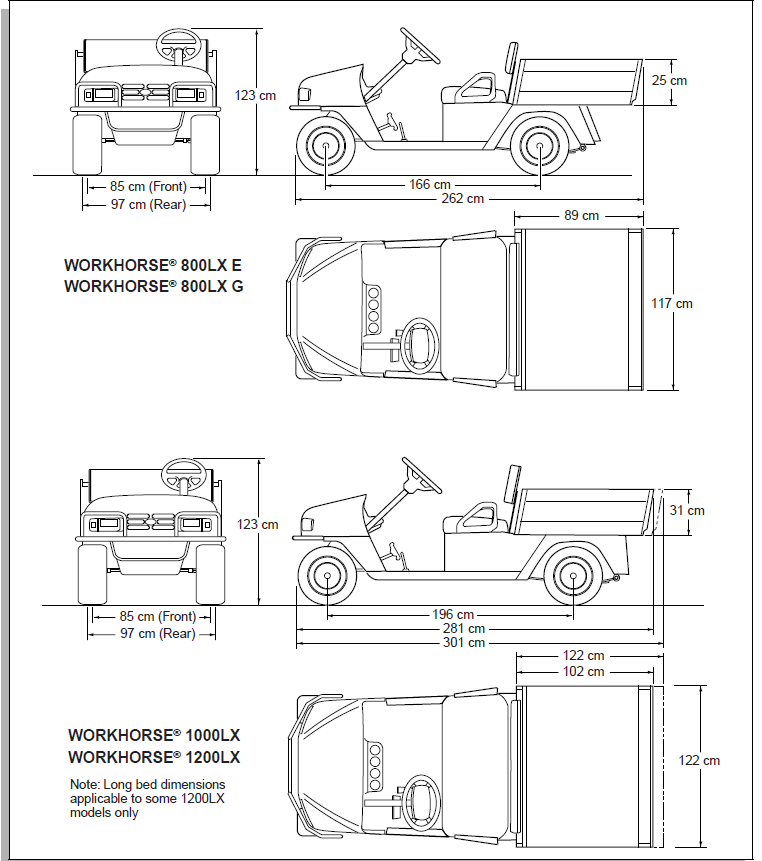 123 cm

25 cm

85 cm (Front)
97 cm (Rear)

166 cm
262 cm

89 cm

WORKHORSE® 800LX E
WORKHORSE® 800LX G

117 cm

123 cm

31 cm

85 cm (Front)
97 cm (Rear)

196 cm
281 cm
301 cm

122 cm
102 cm

WORKHORSE® 1000LX
WORKHORSE® 1200LX

Note: Long bed dimensions applicable to some 1200LX models only

122 cm